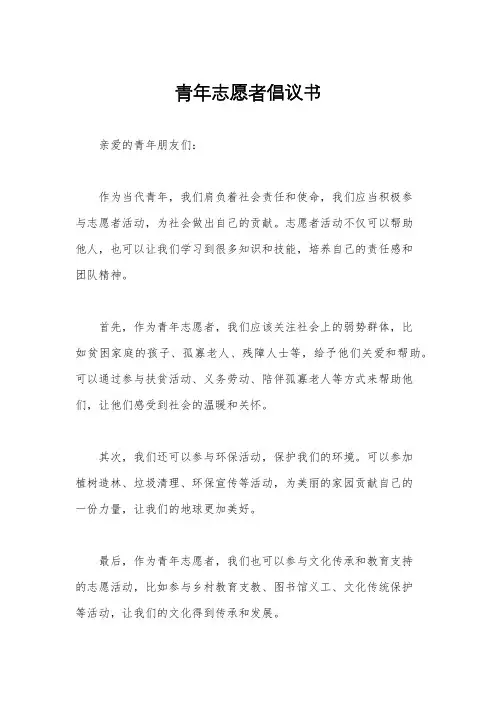 青年志愿者倡议书

亲爱的青年朋友们：

作为当代青年，我们肩负着社会责任和使命，我们应当积极参与志愿者活动，为社会做出自己的贡献。志愿者活动不仅可以帮助他人，也可以让我们学习到很多知识和技能，培养自己的责任感和团队精神。

首先，作为青年志愿者，我们应该关注社会上的弱势群体，比如贫困家庭的孩子、孤寡老人、残障人士等，给予他们关爱和帮助。可以通过参与扶贫活动、义务劳动、陪伴孤寡老人等方式来帮助他们，让他们感受到社会的温暖和关怀。

其次，我们还可以参与环保活动，保护我们的环境。可以参加植树造林、垃圾清理、环保宣传等活动，为美丽的家园贡献自己的一份力量，让我们的地球更加美好。

最后，作为青年志愿者，我们也可以参与文化传承和教育支持的志愿活动，比如参与乡村教育支教、图书馆义工、文化传统保护等活动，让我们的文化得到传承和发展。